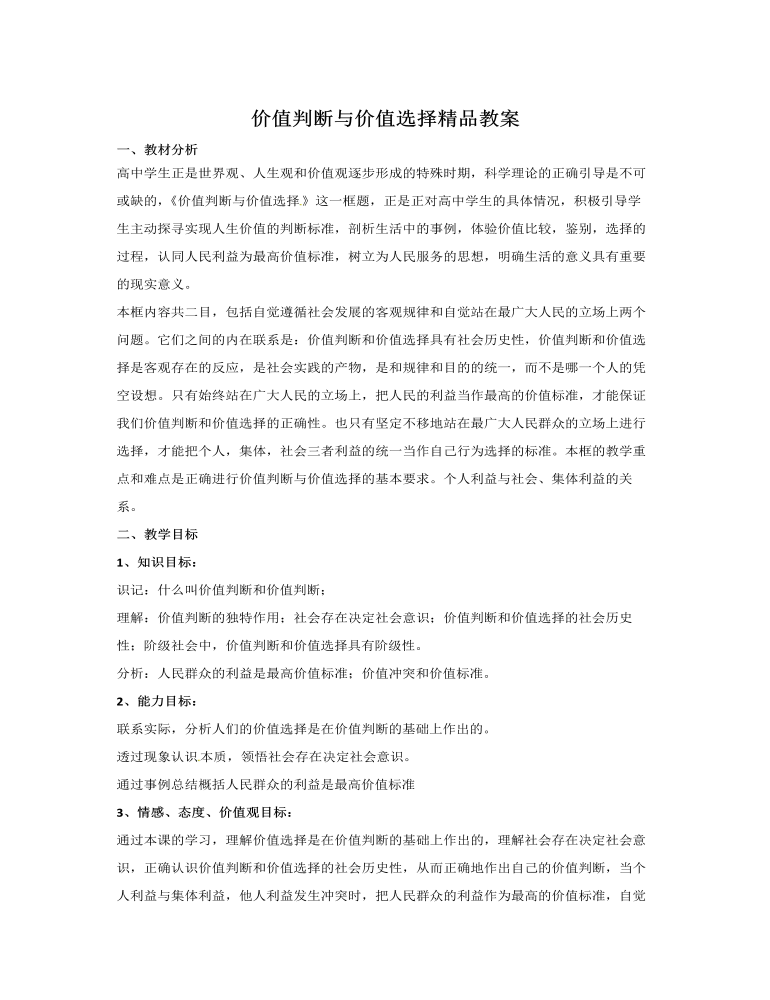 价值判断与价值选择精品教案

一、教材分析

高中学生正是世界观、人生观和价值观逐步形成的特殊时期，科学理论的正确引导是不可或缺的，《价值判断与价值选择》这一框题，正是正对高中学生的具体情况，积极引导学生主动探寻实现人生价值的判断标准，剖析生活中的事例，体验价值比较，鉴别，选择的过程，认同人民利益为最高价值标准，树立为人民服务的思想，明确生活的意义具有重要的现实意义。

本框内容共二目，包括自觉遵循社会发展的客观规律和自觉站在最广大人民的立场上两个问题。它们之间的内在联系是：价值判断和价值选择具有社会历史性，价值判断和价值选择是客观存在的反应，是社会实践的产物，是和规律和目的的统一，而不是哪一个人的凭空设想。只有始终站在广大人民的立场上，把人民的利益当作最高的价值标准，才能保证我们价值判断和价值选择的正确性。也只有坚定不移地站在最广大人民群众的立场上进行选择，才能把个人，集体，社会三者利益的统一当作自己行为选择的标准。本框的教学重点和难点是正确进行价值判断与价值选择的基本要求。个人利益与社会、集体利益的关系。

二、教学目标

1、知识目标：

识记：什么叫价值判断和价值判断；

理解：价值判断的独特作用；社会存在决定社会意识；价值判断和价值选择的社会历史性；阶级社会中，价值判断和价值选择具有阶级性。

分析：人民群众的利益是最高价值标准；价值冲突和价值标准。

2、能力目标：

联系实际，分析人们的价值选择是在价值判断的基础上作出的。

透过现象认识本质，领悟社会存在决定社会意识。

通过事例总结概括人民群众的利益是最高价值标准

3、情感、态度、价值观目标：

通过本课的学习，理解价值选择是在价值判断的基础上作出的，理解社会存在决定社会意识，正确认识价值判断和价值选择的社会历史性，从而正确地作出自己的价值判断，当个人利益与集体利益，他人利益发生冲突时，把人民群众的利益作为最高的价值标准，自觉